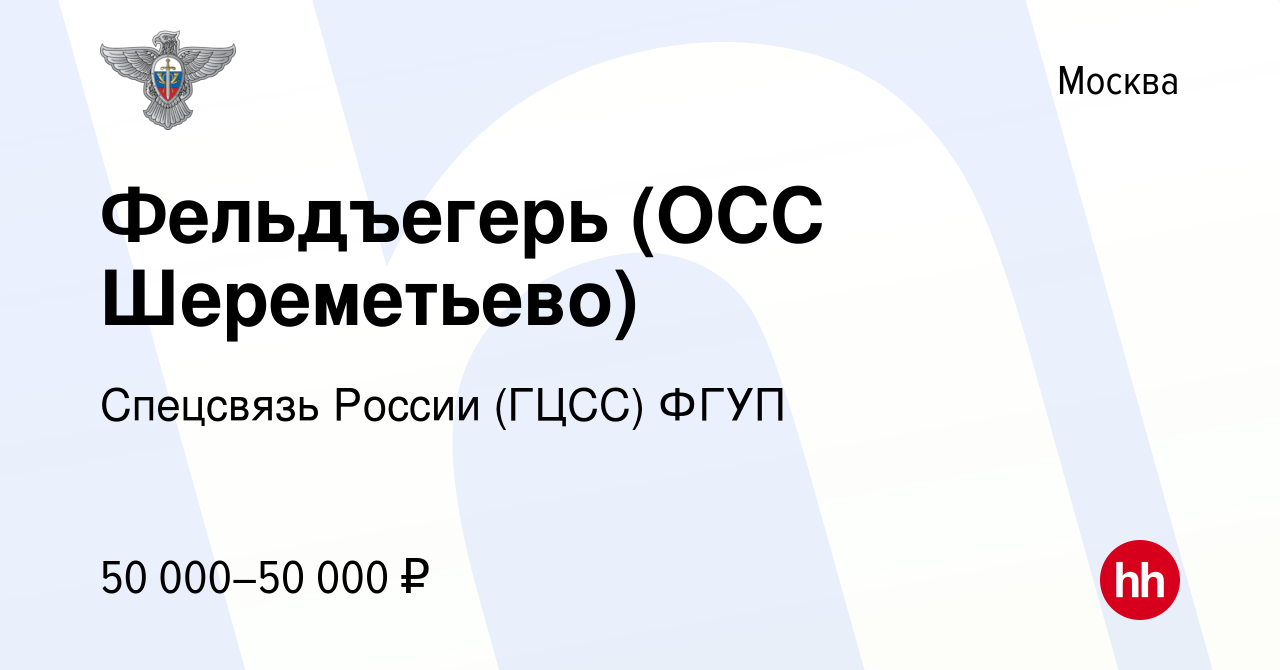 Москва

Фельдъегерь (ОСС Шереметьево)

Спецсвязь России (ГЦСС) ФГУП

50 000–50 000 ₽

hh